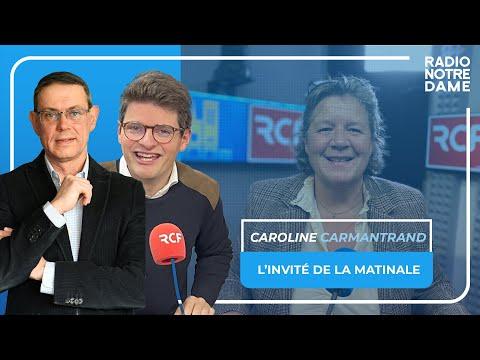 RADIO
NOTRE
DAME

RCF

RCF

RCF

CAROLINE CARMANTRAND

L'INVITÉ DE LA MATINALE